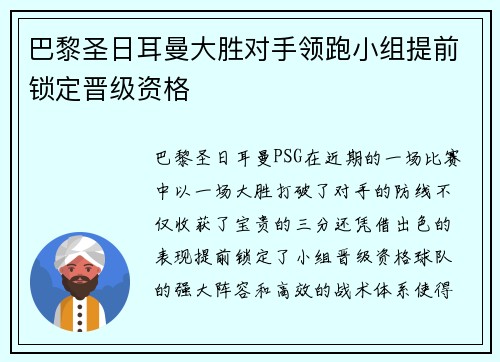 巴黎圣日耳曼大胜对手领跑小组提前锁定晋级资格

巴黎圣日耳曼PSG在近期的一场比赛中以一场大胜打破了对手的防线不仅收获了宝贵的三分还凭借出色的表现提前锁定了小组晋级资格球队的强大阵容和高效的战术体系使得